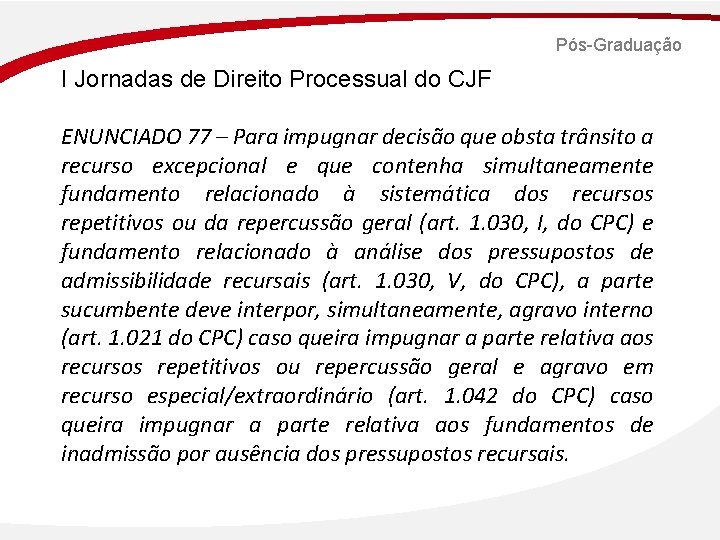 Pós-Graduação

I Jornadas de Direito Processual do CJF

ENUNCIADO 77 – Para impugnar decisão que obsta trânsito a recurso excepcional e que contenha simultaneamente fundamento relacionado à sistemática dos recursos repetitivos ou da repercussão geral (art. 1.030, I, do CPC) e fundamento relacionado à análise dos pressupostos de admissibilidade recursais (art. 1.030, V, do CPC), a parte sucumbente deve interpor, simultaneamente, agravo interno (art. 1.021 do CPC) caso queira impugnar a parte relativa aos recursos repetitivos ou repercussão geral e agravo em recurso especial/extraordinário (art. 1.042 do CPC) caso queira impugnar a parte relativa aos fundamentos de inadmissão por ausência dos pressupostos recursais.